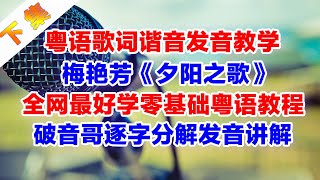 下集

粤语歌词谐音发音教学
梅艳芳《夕阳之歌》
全网最好学零基础粤语教程
破音哥逐字分解发音讲解